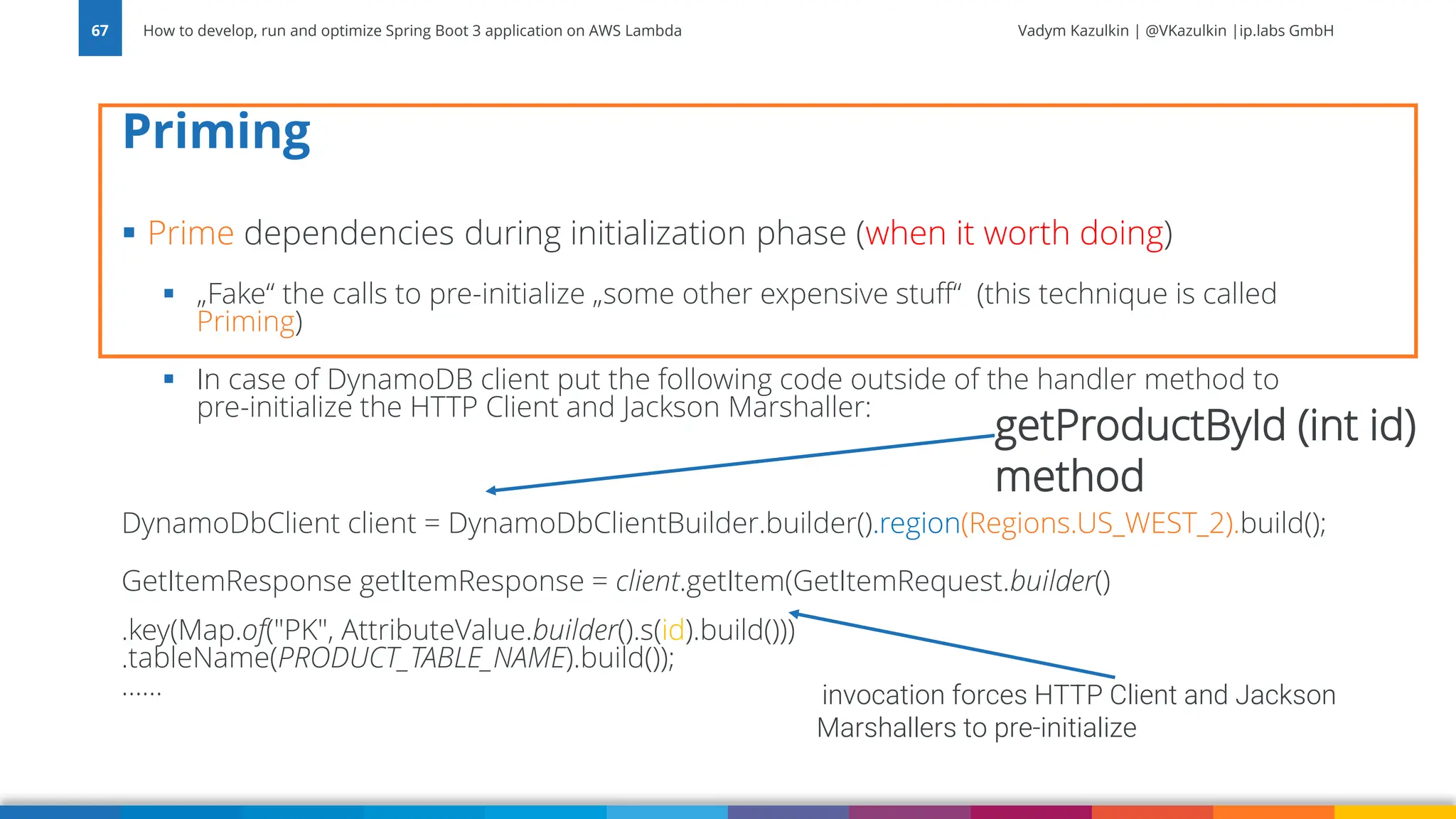 67 How to develop, run and optimize Spring Boot 3 application on AWS Lambda Vadym Kazulkin | @VKazulkin |ip.labs GmbH

Priming

▪ Prime dependencies during initialization phase (when it worth doing)

▪ „Fake“ the calls to pre-initialize „some other expensive stuff“ (this technique is called Priming)

▪ In case of DynamoDB client put the following code outside of the handler method to pre-initialize the HTTP Client and Jackson Marshaller:

getProductById (int id) method

DynamoDbClient client = DynamoDbClientBuilder.builder().region(Regions.US_WEST_2).build();

GetItemResponse getItemResponse = client.getItem(GetItemRequest.builder()

.key(Map.of("PK", AttributeValue.builder().s(id).build()))
.tableName(PRODUCT_TABLE_NAME).build());
……

invocation forces HTTP Client and Jackson Marshallers to pre-initialize